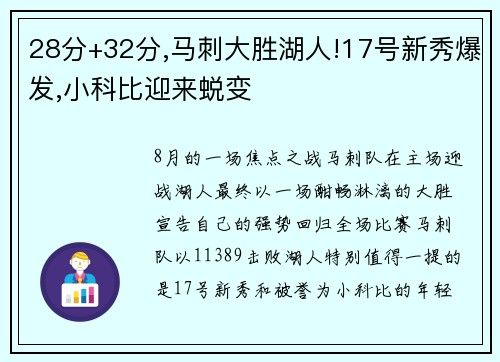 28分+32分,马刺大胜湖人!17号新秀爆发,小科比迎来蜕变

8月的一场焦点之战马刺队在主场迎战湖人最终以一场酣畅淋漓的大胜宣告自己的强势回归全场比赛马刺队以11389击败湖人特别值得一提的是17号新秀和被誉为小科比的年轻